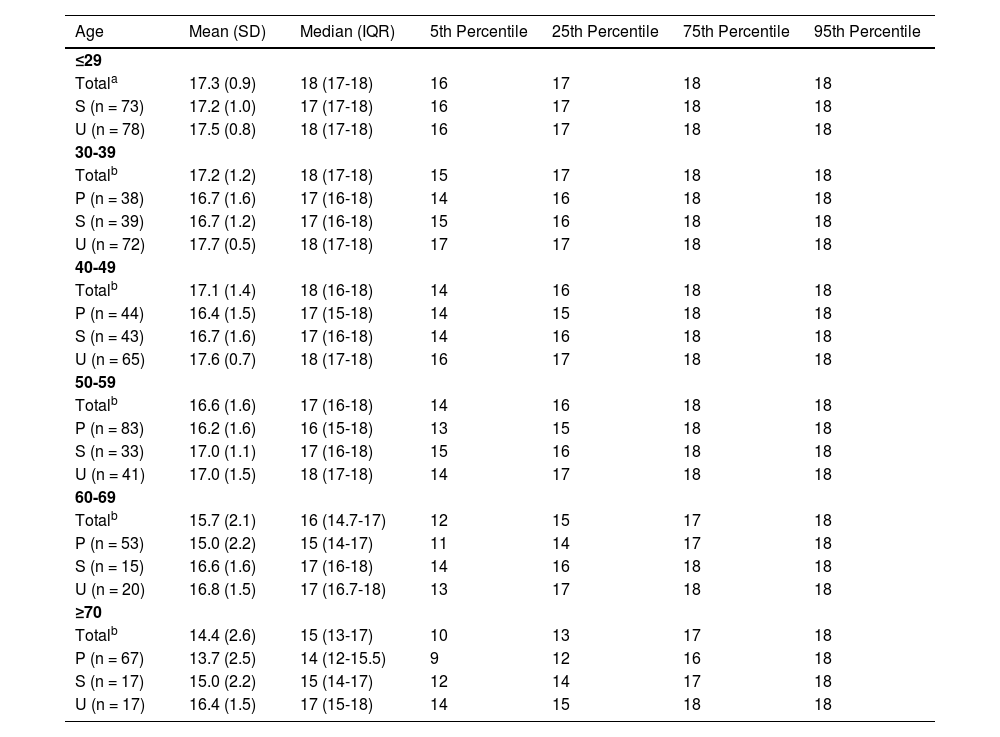 | Age | Mean (SD) | Median (IQR) | 5th Percentile | 25th Percentile | 75th Percentile | 95th Percentile |
|---|---|---|---|---|---|---|
| **≤29** | | | | | | |
| Total$^a$ | 17.3 (0.9) | 18 (17-18) | 16 | 17 | 18 | 18 |
| S (n = 73) | 17.2 (1.0) | 17 (17-18) | 16 | 17 | 18 | 18 |
| U (n = 78) | 17.5 (0.8) | 18 (17-18) | 16 | 17 | 18 | 18 |
| **30-39** | | | | | | |
| Total$^b$ | 17.2 (1.2) | 18 (17-18) | 15 | 17 | 18 | 18 |
| P (n = 38) | 16.7 (1.6) | 17 (16-18) | 14 | 16 | 18 | 18 |
| S (n = 39) | 16.7 (1.2) | 17 (16-18) | 15 | 16 | 18 | 18 |
| U (n = 72) | 17.7 (0.5) | 18 (17-18) | 17 | 17 | 18 | 18 |
| **40-49** | | | | | | |
| Total$^b$ | 17.1 (1.4) | 18 (16-18) | 14 | 16 | 18 | 18 |
| P (n = 44) | 16.4 (1.5) | 17 (15-18) | 14 | 15 | 18 | 18 |
| S (n = 43) | 16.7 (1.6) | 17 (16-18) | 14 | 16 | 18 | 18 |
| U (n = 65) | 17.6 (0.7) | 18 (17-18) | 16 | 17 | 18 | 18 |
| **50-59** | | | | | | |
| Total$^b$ | 16.6 (1.6) | 17 (16-18) | 14 | 16 | 18 | 18 |
| P (n = 83) | 16.2 (1.6) | 16 (15-18) | 13 | 15 | 18 | 18 |
| S (n = 33) | 17.0 (1.1) | 17 (16-18) | 15 | 16 | 18 | 18 |
| U (n = 41) | 17.0 (1.5) | 18 (17-18) | 14 | 17 | 18 | 18 |
| **60-69** | | | | | | |
| Total$^b$ | 15.7 (2.1) | 16 (14.7-17) | 12 | 15 | 17 | 18 |
| P (n = 53) | 15.0 (2.2) | 15 (14-17) | 11 | 14 | 17 | 18 |
| S (n = 15) | 16.6 (1.6) | 17 (16-18) | 14 | 16 | 18 | 18 |
| U (n = 20) | 16.8 (1.5) | 17 (16.7-18) | 13 | 17 | 18 | 18 |
| **≥70** | | | | | | |
| Total$^b$ | 14.4 (2.6) | 15 (13-17) | 10 | 13 | 17 | 18 |
| P (n = 67) | 13.7 (2.5) | 14 (12-15.5) | 9 | 12 | 16 | 18 |
| S (n = 17) | 15.0 (2.2) | 15 (14-17) | 12 | 14 | 17 | 18 |
| U (n = 17) | 16.4 (1.5) | 17 (15-18) | 14 | 15 | 18 | 18 |